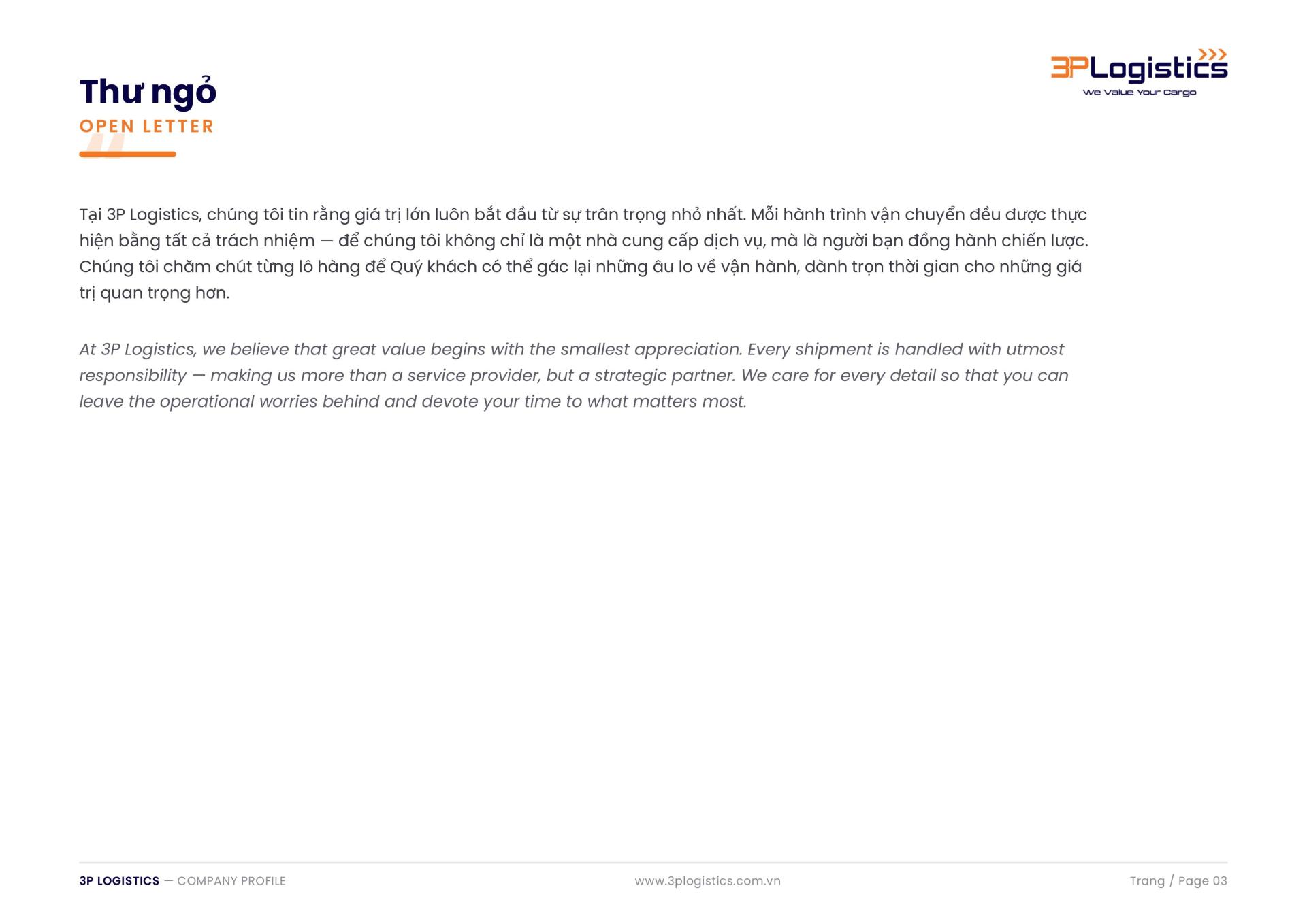 Thư ngỏ
OPEN LETTER

3PLogistics
We Value Your Cargo

Tại 3P Logistics, chúng tôi tin rằng giá trị lớn luôn bắt đầu từ sự trân trọng nhỏ nhất. Mỗi hành trình vận chuyển đều được thực hiện bằng tất cả trách nhiệm — để chúng tôi không chỉ là một nhà cung cấp dịch vụ, mà là người bạn đồng hành chiến lược. Chúng tôi chăm chút từng lô hàng để Quý khách có thể gác lại những âu lo về vận hành, dành trọn thời gian cho những giá trị quan trọng hơn.

At 3P Logistics, we believe that great value begins with the smallest appreciation. Every shipment is handled with utmost responsibility — making us more than a service provider, but a strategic partner. We care for every detail so that you can leave the operational worries behind and devote your time to what matters most.

3P LOGISTICS — COMPANY PROFILE www.3plogistics.com.vn Trang / Page 03